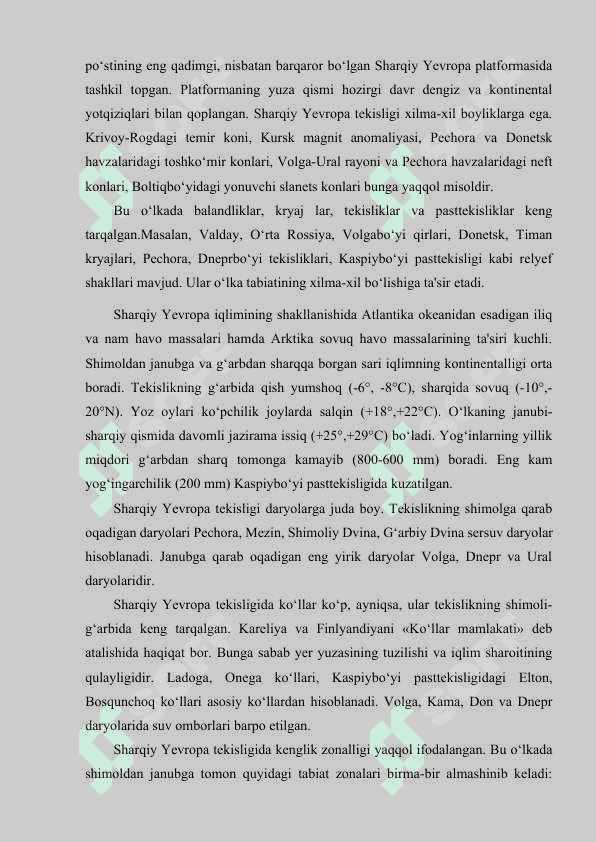 po‘stining eng qadimgi, nisbatan barqaror bo‘lgan Sharqiy Yevropa platformasida tashkil topgan. Platformaning yuza qismi hozirgi davr dengiz va kontinental yotqiziqlari bilan qoplangan. Sharqiy Yevropa tekisligi xilma-xil boyliklarga ega. Krivoy-Rogdagi temir koni, Kursk magnit anomaliyasi, Pechora va Donetsk havzalaridagi toshko‘mir konlari, Volga-Ural rayoni va Pechora havzalaridagi neft konlari, Boltiqbo‘yidagi yonuvchi slanets konlari bunga yaqqol misoldir.

Bu o‘lkada balandliklar, kryaj lar, tekisliklar va pasttekisliklar keng tarqalgan.Masalan, Valday, O‘rta Rossiya, Volgabo‘yi qirlari, Donetsk, Timan kryajlari, Pechora, Dneprbo‘yi tekisliklari, Kaspiybo‘yi pasttekisligi kabi relyef shakllari mavjud. Ular o‘lka tabiatining xilma-xil bo‘lishiga ta'sir etadi.

Sharqiy Yevropa iqlimining shakllanishida Atlantika okeanidan esadigan iliq va nam havo massalari hamda Arktika sovuq havo massalarining ta'siri kuchli. Shimoldan janubga va g‘arbdan sharqqa borgan sari iqlimning kontinentalligi orta boradi. Tekislikning g‘arbida qish yumshoq (-6°, -8°C), sharqida sovuq (-10°,-20°N). Yoz oylari ko‘pchilik joylarda salqin (+18°,+22°C). O‘lkaning janubi-sharqiy qismida davomli jazirama issiq (+25°,+29°C) bo‘ladi. Yog‘inlarning yillik miqdori g‘arbdan sharq tomonga kamayib (800-600 mm) boradi. Eng kam yog‘ingarchilik (200 mm) Kaspiybo‘yi pasttekisligida kuzatilgan.

Sharqiy Yevropa tekisligi daryolarga juda boy. Tekislikning shimolga qarab oqadigan daryolari Pechora, Mezin, Shimoliy Dvina, G‘arbiy Dvina sersuv daryolar hisoblanadi. Janubga qarab oqadigan eng yirik daryolar Volga, Dnepr va Ural daryolaridir.

Sharqiy Yevropa tekisligida ko‘llar ko‘p, ayniqsa, ular tekislikning shimoli-g‘arbida keng tarqalgan. Kareliya va Finlyandiyani «Ko‘llar mamlakati» deb atalishida haqiqat bor. Bunga sabab yer yuzasining tuzilishi va iqlim sharoitining qulayligidir. Ladoga, Onega ko‘llari, Kaspiybo‘yi pasttekisligidagi Elton, Bosqunchoq ko‘llari asosiy ko‘llardan hisoblanadi. Volga, Kama, Don va Dnepr daryolarida suv omborlari barpo etilgan.

Sharqiy Yevropa tekisligida kenglik zonalligi yaqqol ifodalangan. Bu o‘lkada shimoldan janubga tomon quyidagi tabiat zonalari birma-bir almashinib keladi: